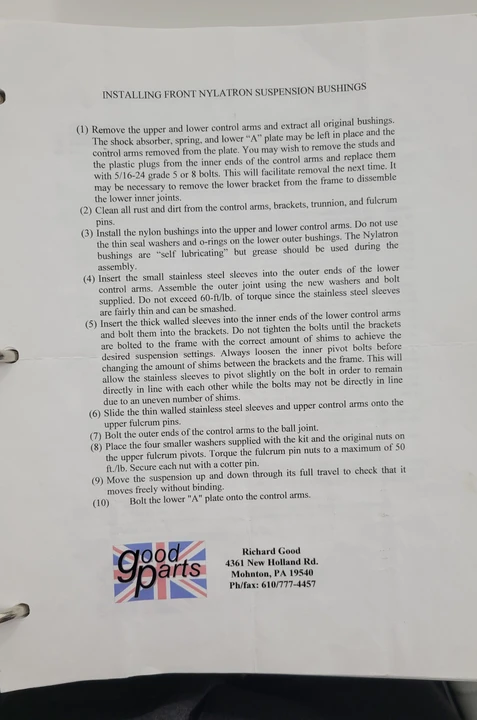 INSTALLING FRONT NYLATRON SUSPENSION BUSHINGS

(1) Remove the upper and lower control arms and extract all original bushings. The shock absorber, spring, and lower "A" plate may be left in place and the control arms removed from the plate. You may wish to remove the studs and the plastic plugs from the inner ends of the control arms and replace them with 5/16-24 grade 5 or 8 bolts. This will facilitate removal the next time. It may be necessary to remove the lower bracket from the frame to dissemble the lower inner joints.

(2) Clean all rust and dirt from the control arms, brackets, trunnion, and fulcrum pins.

(3) Install the nylon bushings into the upper and lower control arms. Do not use the thin seal washers and o-rings on the lower outer bushings. The Nylatron bushings are "self lubricating" but grease should be used during the assembly.

(4) Insert the small stainless steel sleeves into the outer ends of the lower control arms. Assemble the outer joint using the new washers and bolt supplied. Do not exceed 60-ft/lb. of torque since the stainless steel sleeves are fairly thin and can be smashed.

(5) Insert the thick walled sleeves into the inner ends of the lower control arms and bolt them into the brackets. Do not tighten the bolts until the brackets are bolted to the frame with the correct amount of shims to achieve the desired suspension settings. Always loosen the inner pivot bolts before changing the amount of shims between the brackets and the frame. This will allow the stainless sleeves to pivot slightly on the bolt in order to remain directly in line with each other while the bolts may not be directly in line due to an uneven number of shims.

(6) Slide the thin walled stainless steel sleeves and upper control arms onto the upper fulcrum pins.

(7) Bolt the outer ends of the control arms to the ball joint.

(8) Place the four smaller washers supplied with the kit and the original nuts on the upper fulcrum pivots. Torque the fulcrum pin nuts to a maximum of 50 ft./lb. Secure each nut with a cotter pin.

(9) Move the suspension up and down through its full travel to check that it moves freely without binding.

(10) Bolt the lower "A" plate onto the control arms.

good parts

Richard Good
4361 New Holland Rd.
Mohnton, PA 19540
Ph/fax: 610/777-4457